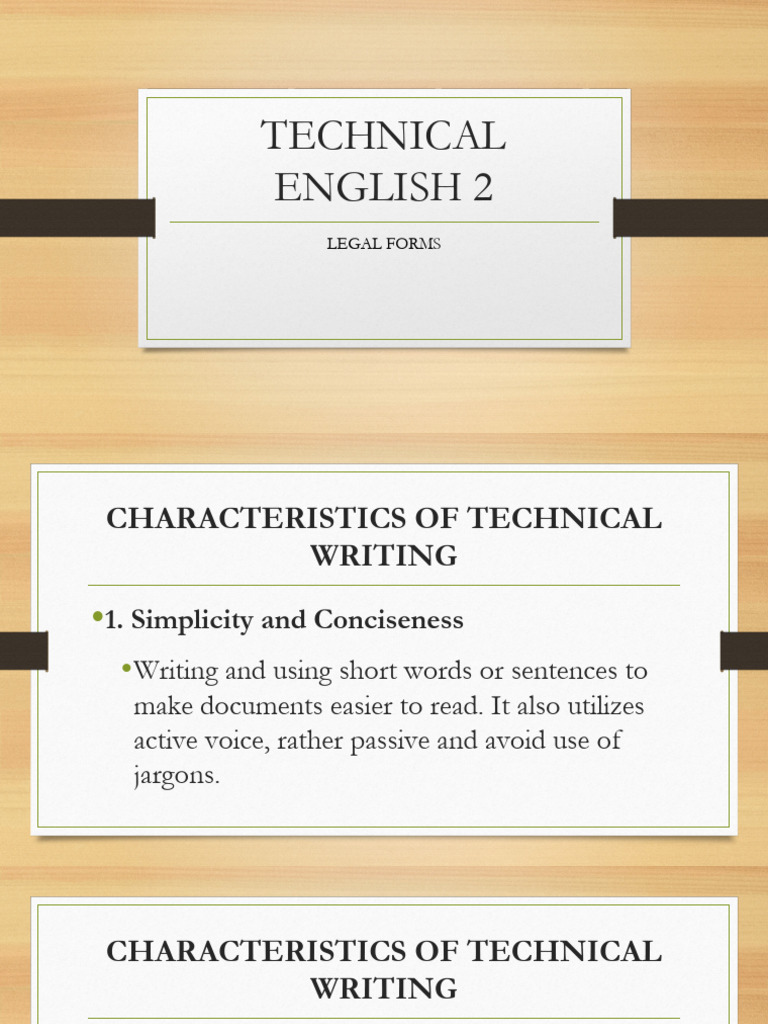 TECHNICAL ENGLISH 2

LEGAL FORMS

CHARACTERISTICS OF TECHNICAL WRITING

• 1. Simplicity and Conciseness

• Writing and using short words or sentences to make documents easier to read. It also utilizes active voice, rather passive and avoid use of jargons.

CHARACTERISTICS OF TECHNICAL WRITING